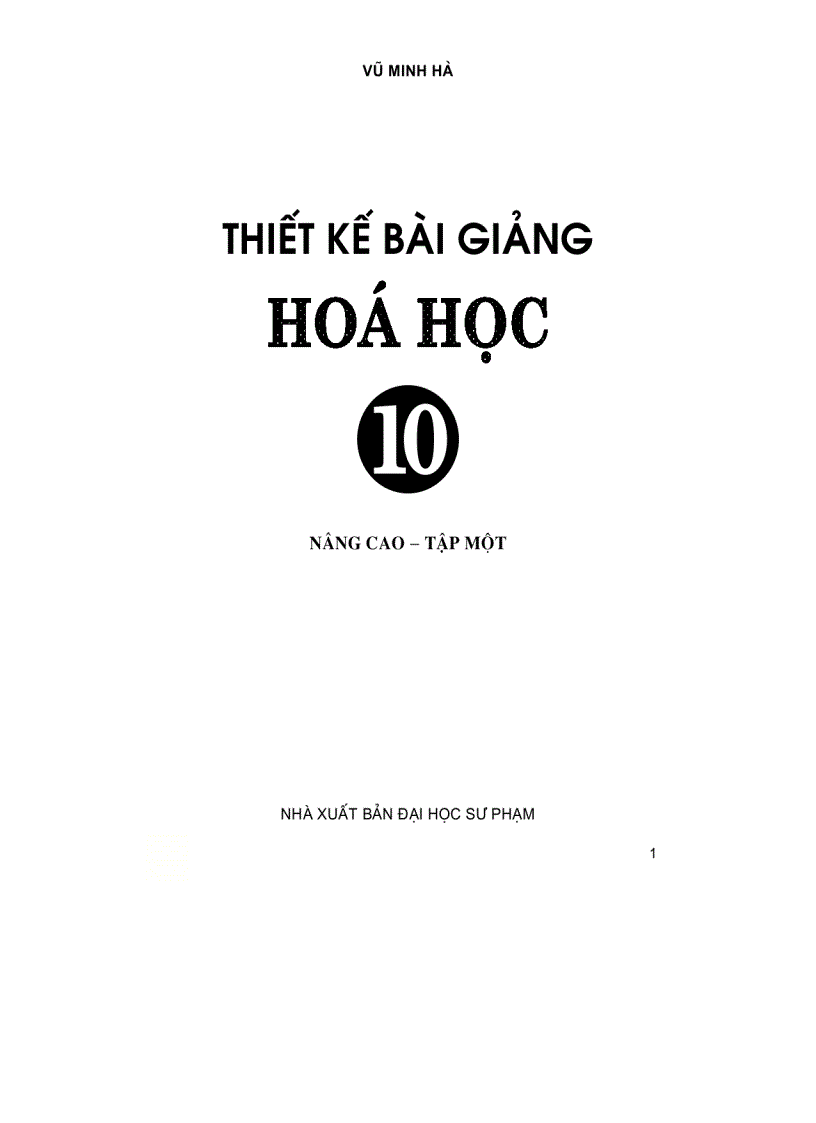 VŨ MINH HÀ

THIẾT KẾ BÀI GIẢNG

HOÁ HỌC

10

NÂNG CAO – TẬP MỘT

NHÀ XUẤT BẢN ĐẠI HỌC SƯ PHẠM

1